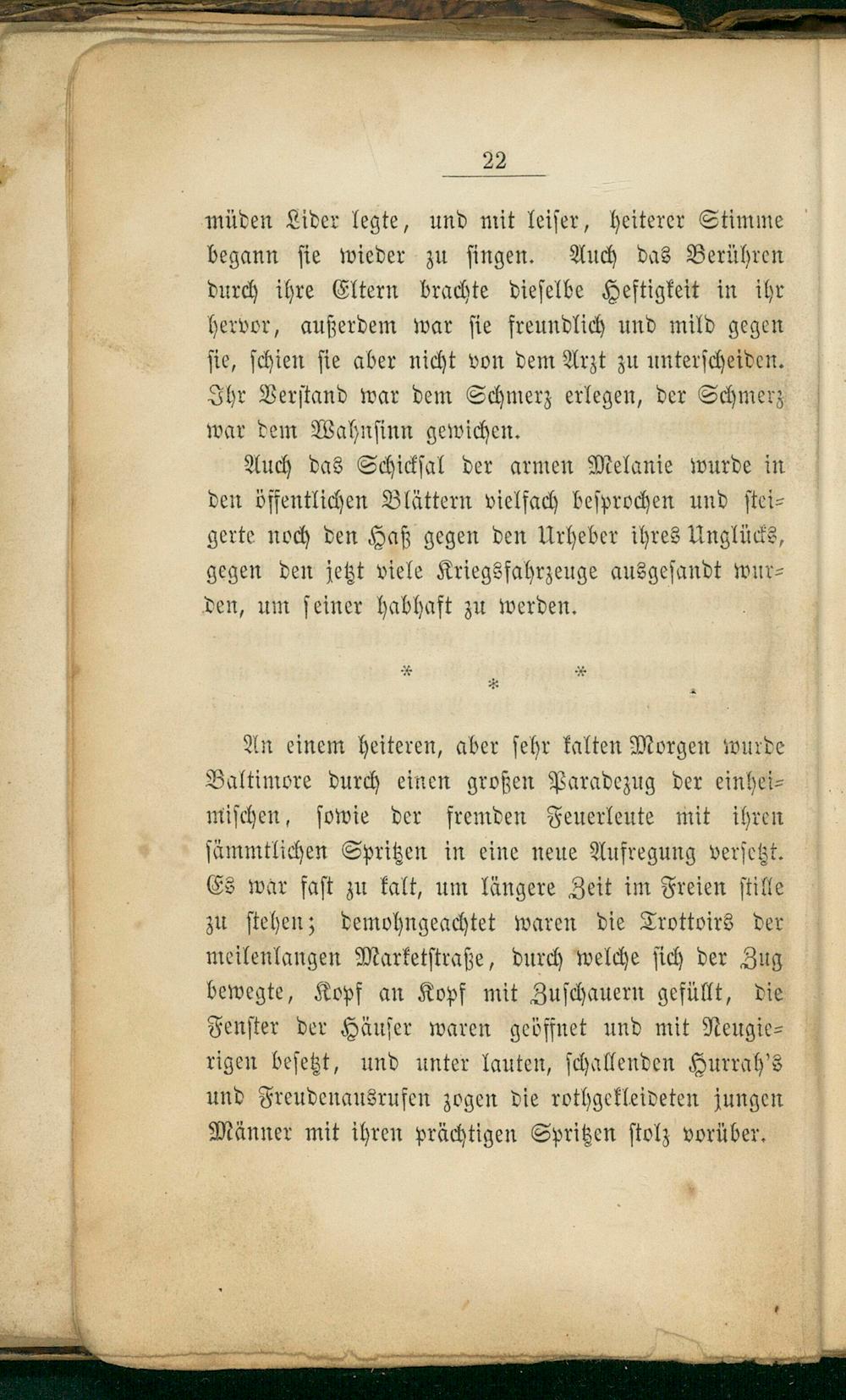 22

müden Lider legte, und mit leiser, heiterer Stimme begann sie wieder zu singen. Auch das Berühren durch ihre Eltern brachte dieselbe Heftigkeit in ihr hervor, außerdem war sie freundlich und mild gegen sie, schien sie aber nicht von dem Arzt zu unterscheiden. Ihr Verstand war dem Schmerz erlegen, der Schmerz war dem Wahnsinn gewichen.

Auch das Schicksal der armen Melanie wurde in den öffentlichen Blättern vielfach besprochen und steigerte noch den Haß gegen den Urheber ihres Unglücks, gegen den jetzt viele Kriegsfahrzeuge ausgesandt wurden, um seiner habhaft zu werden.

* * *

An einem heiteren, aber sehr kalten Morgen wurde Baltimore durch einen großen Paradezug der einheimischen, sowie der fremden Feuerleute mit ihren sämmtlichen Spritzen in eine neue Aufregung versetzt. Es war fast zu kalt, um längere Zeit im Freien stille zu stehen; demohngeachtet waren die Trottoirs der meilenlangen Marketstraße, durch welche sich der Zug bewegte, Kopf an Kopf mit Zuschauern gefüllt, die Fenster der Häuser waren geöffnet und mit Neugierigen besetzt, und unter lauten, schallenden Hurrah's und Freudenausrufen zogen die rothgekleideten jungen Männer mit ihren prächtigen Spritzen stolz vorüber.